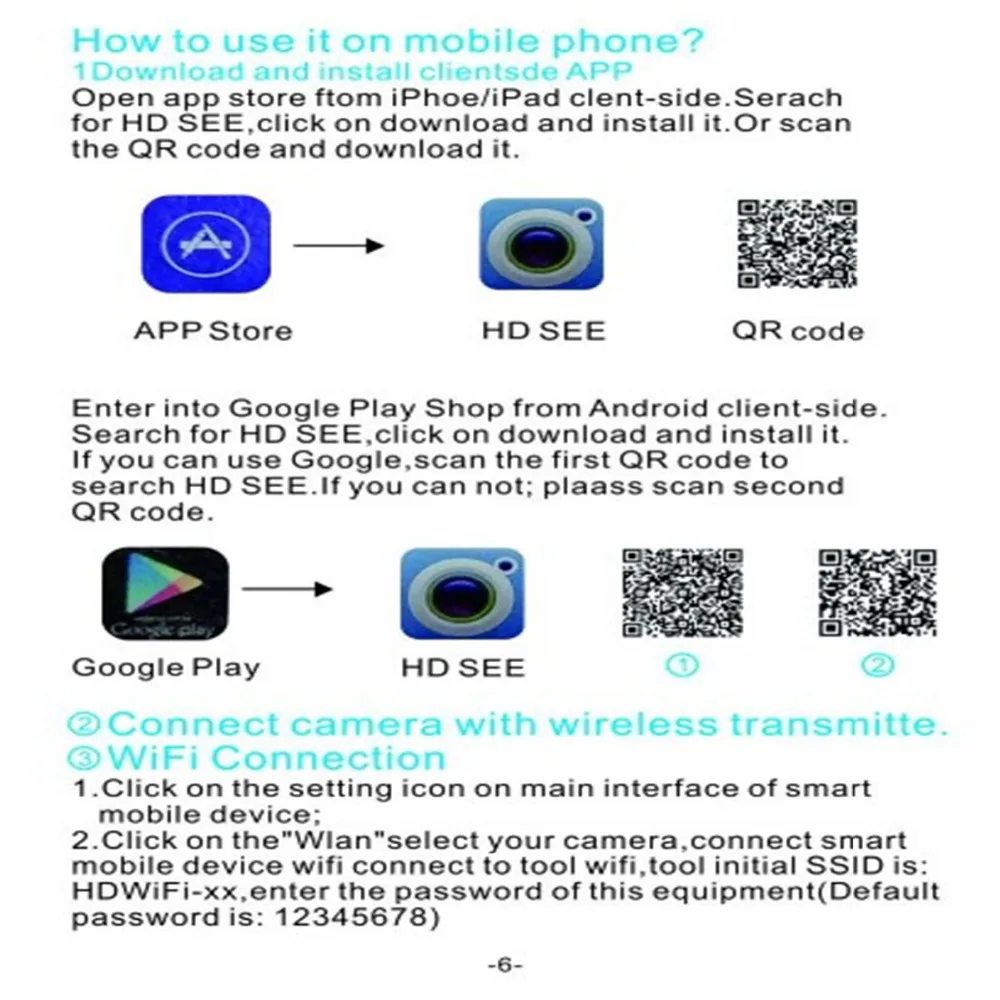 How to use it on mobile phone?
1Download and install clientsde APP
Open app store ftom iPhoe/iPad clent-side.Serach for HD SEE,click on download and install it.Or scan the QR code and download it.

APP Store HD SEE QR code

Enter into Google Play Shop from Android client-side. Search for HD SEE,click on download and install it. If you can use Google,scan the first QR code to search HD SEE.If you can not; plaass scan second QR code.

Google play

Google Play HD SEE ① ②

②Connect camera with wireless transmitte.
③WiFi Connection
1.Click on the setting icon on main interface of smart mobile device;
2.Click on the"Wlan"select your camera,connect smart mobile device wifi connect to tool wifi,tool initial SSID is: HDWiFi-xx,enter the password of this equipment(Default password is: 12345678)

-6-